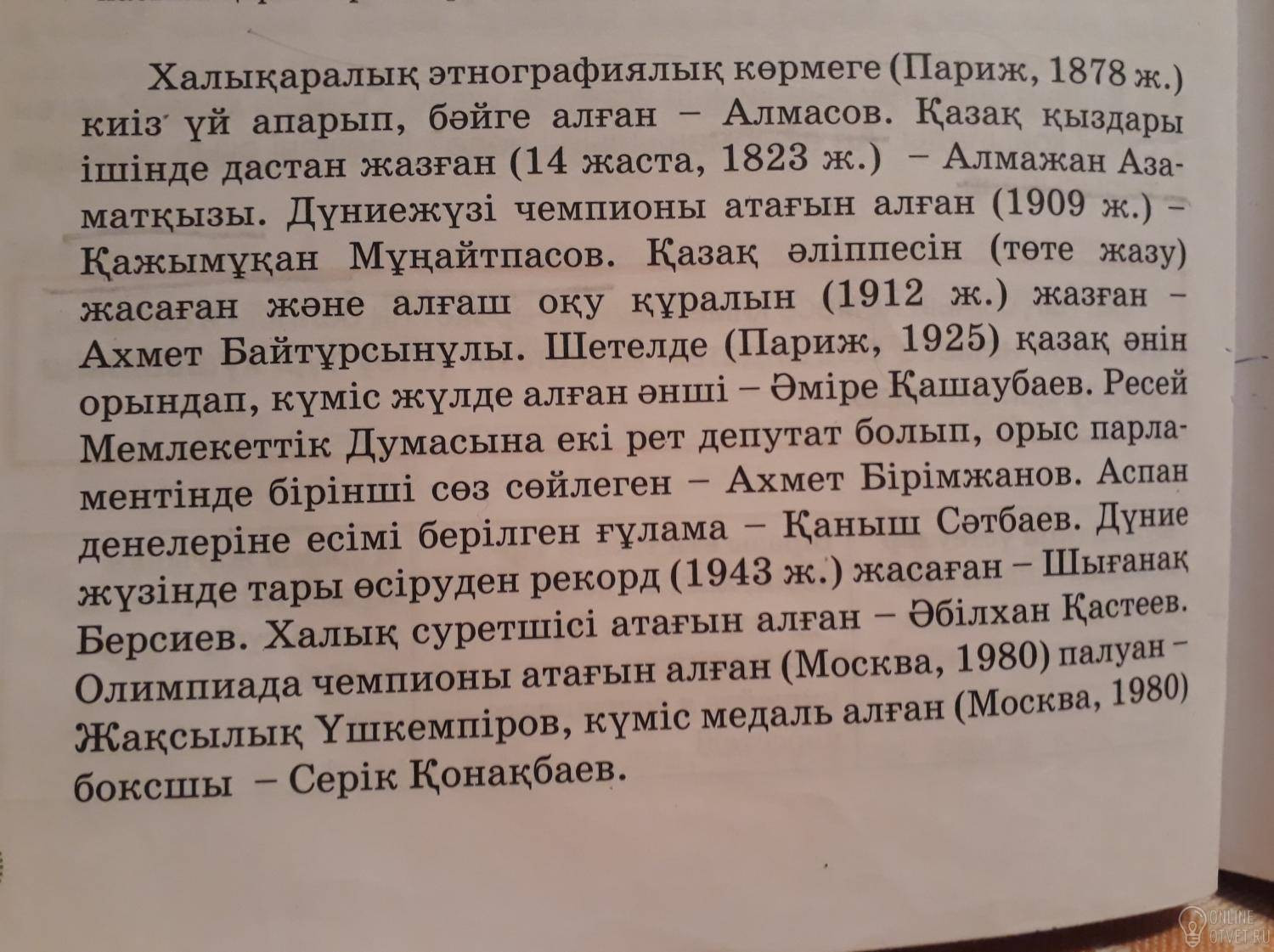 Халықаралық этнографиялық көрмеге (Париж, 1878 ж.) киіз үй апарып, бәйге алған – Алмасов. Қазақ қыздары ішінде дастан жазған (14 жаста, 1823 ж.) – Алмажан Азаматқызы. Дүниежүзі чемпионы атағын алған (1909 ж.) – Қажымұқан Мұңайтпасов. Қазақ әліппесін (төте жазу) жасаған және алғаш оқу құралын (1912 ж.) жазған – Ахмет Байтұрсынұлы. Шетелде (Париж, 1925) қазақ әнін орындап, күміс жүлде алған әнші – Әміре Қашаубаев. Ресей Мемлекеттік Думасына екі рет депутат болып, орыс парламентінде бірінші сөз сөйлеген – Ахмет Бірімжанов. Аспан денелеріне есімі берілген ғұлама – Қаныш Сәтбаев. Дүние жүзінде тары өсіруден рекорд (1943 ж.) жасаған – Шығанақ Берсиев. Халық суретшісі атағын алған – Әбілхан Қастеев. Олимпиада чемпионы атағын алған (Москва, 1980) палуан – Жақсылық Үшкемпіров, күміс медаль алған (Москва, 1980) боксшы – Серік Қонақбаев.

ONLINE OTVET.RU